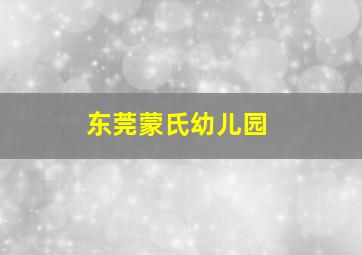 东莞蒙氏幼儿园